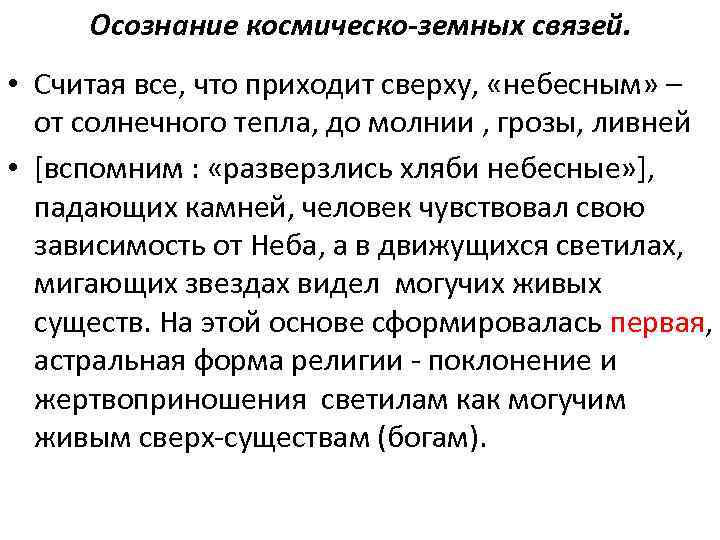 Осознание космическо-земных связей.

• Считая все, что приходит сверху, «небесным» – от солнечного тепла, до молнии , грозы, ливней

• [вспомним : «разверзлись хляби небесные»], падающих камней, человек чувствовал свою зависимость от Неба, а в движущихся светилах, мигающих звездах видел могучих живых существ. На этой основе сформировалась первая, астральная форма религии - поклонение и жертвоприношения светилам как могучим живым сверх-существам (богам).